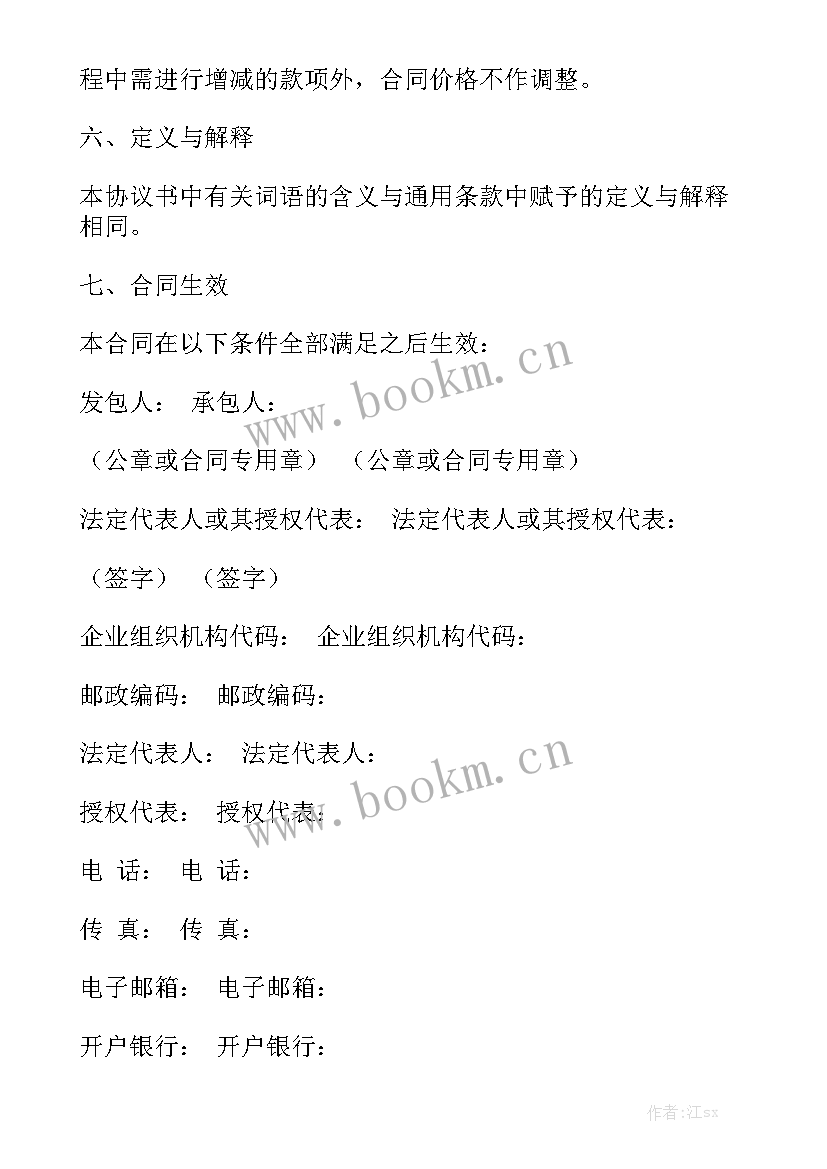 程中需进行增减的款项外，合同价格不作调整。

六、定义与解释

本协议书中有关词语的含义与通用条款中赋予的定义与解释相同。

七、合同生效

本合同在以下条件全部满足之后生效：

发包人： 承包人：

（公章或合同专用章） （公章或合同专用章）

法定代表人或其授权代表： 法定代表人或其授权代表：

（签字） （签字）

企业组织机构代码： 企业组织机构代码：

邮政编码： 邮政编码：

法定代表人： 法定代表人：

授权代表： 授权代表：

电 话： 电 话：

传 真： 传 真：

电子邮箱： 电子邮箱：

开户银行： 开户银行：

www.bookm.cn

www.bookm.cn

作者:江sx